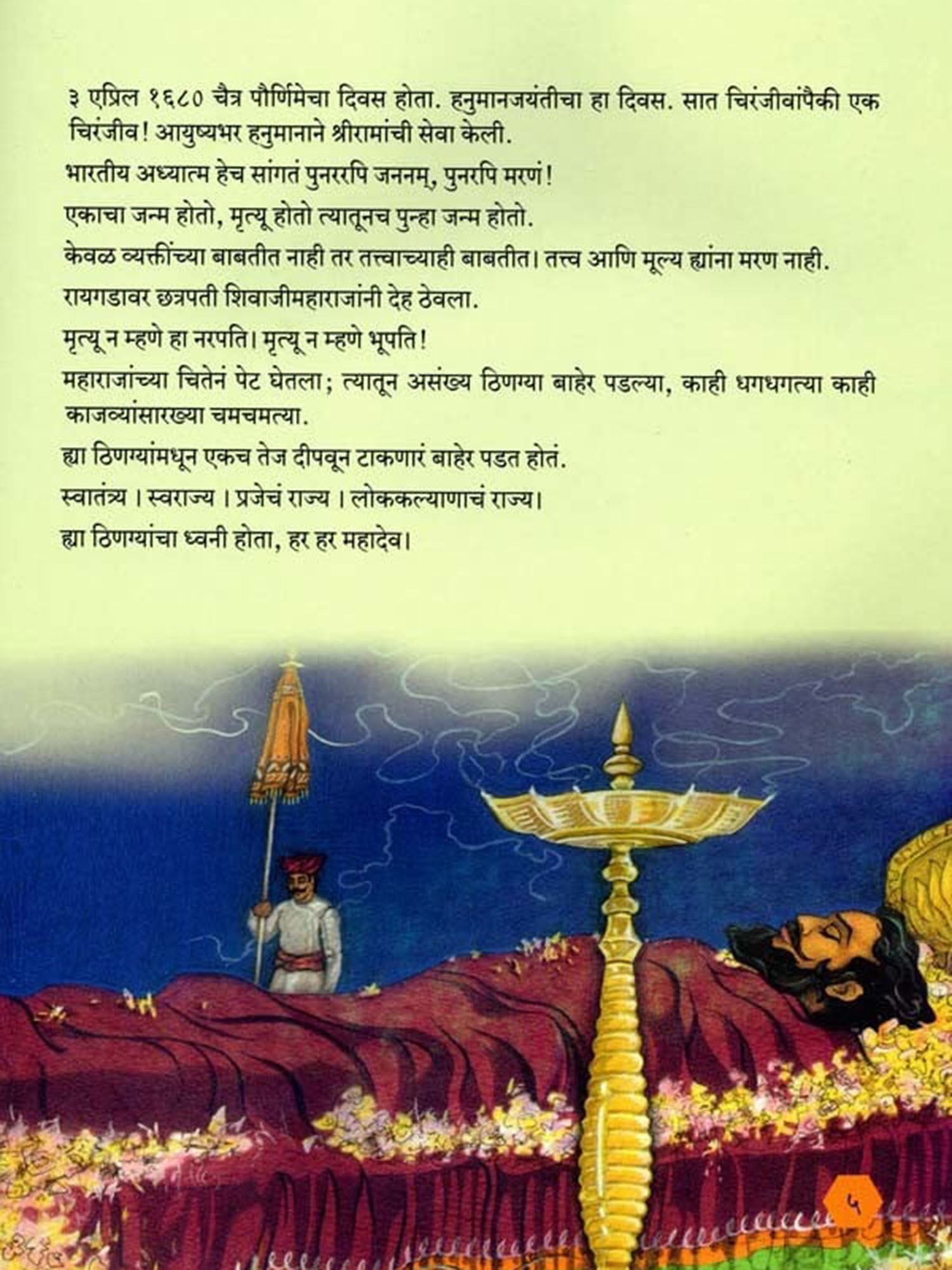 ३ एप्रिल १६८० चैत्र पौर्णिमेचा दिवस होता. हनुमानजयंतीचा हा दिवस. सात चिरंजीवांपैकी एक चिरंजीव! आयुष्यभर हनुमानाने श्रीरामांची सेवा केली.

भारतीय अध्यात्म हेच सांगतं पुनररपि जननम्, पुनरपि मरणं!

एकाचा जन्म होतो, मृत्यू होतो त्यातूनच पुन्हा जन्म होतो.

केवळ व्यक्तींच्या बाबतीत नाही तर तत्त्वाच्याही बाबतीत। तत्त्व आणि मूल्य ह्यांना मरण नाही.

रायगडावर छत्रपती शिवाजीमहाराजांनी देह ठेवला.

मृत्यू न म्हणे हा नरपति। मृत्यू न म्हणे भूपति!

महाराजांच्या चितेनं पेट घेतला; त्यातून असंख्य ठिणग्या बाहेर पडल्या, काही धगधगत्या काही काजव्यांसारख्या चमचमत्या.

ह्या ठिणग्यांमधून एकच तेज दीपवून टाकणारं बाहेर पडत होतं.

स्वातंत्र्य । स्वराज्य । प्रजेचं राज्य । लोककल्याणाचं राज्य।

ह्या ठिणग्यांचा ध्वनी होता, हर हर महादेव।

५